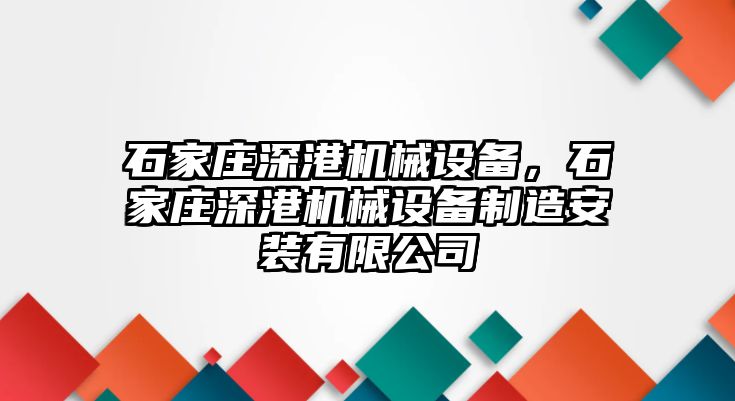 石家庄深港机械设备，石家庄深港机械设备制造安装有限公司